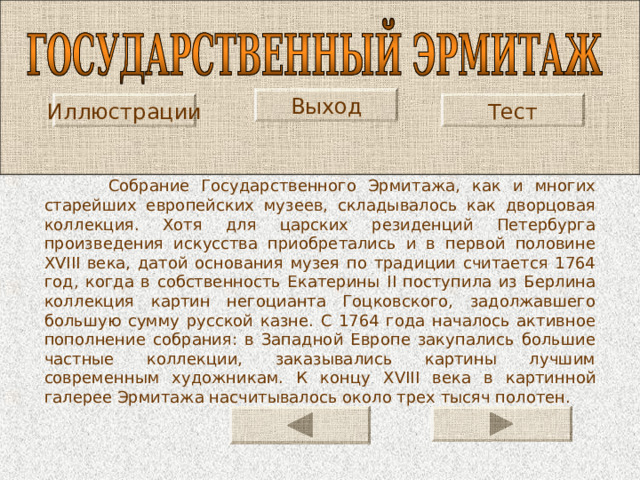 ГОСУДАРСТВЕННЫЙ ЭРМИТАЖ

Иллюстрации

Выход

Тест

Собрание Государственного Эрмитажа, как и многих старейших европейских музеев, складывалось как дворцовая коллекция. Хотя для царских резиденций Петербурга произведения искусства приобретались и в первой половине XVIII века, датой основания музея по традиции считается 1764 год, когда в собственность Екатерины II поступила из Берлина коллекция картин негоцианта Гоцковского, задолжавшего большую сумму русской казне. С 1764 года началось активное пополнение собрания: в Западной Европе закупались большие частные коллекции, заказывались картины лучшим современным художникам. К концу XVIII века в картинной галерее Эрмитажа насчитывалось около трех тысяч полотен.